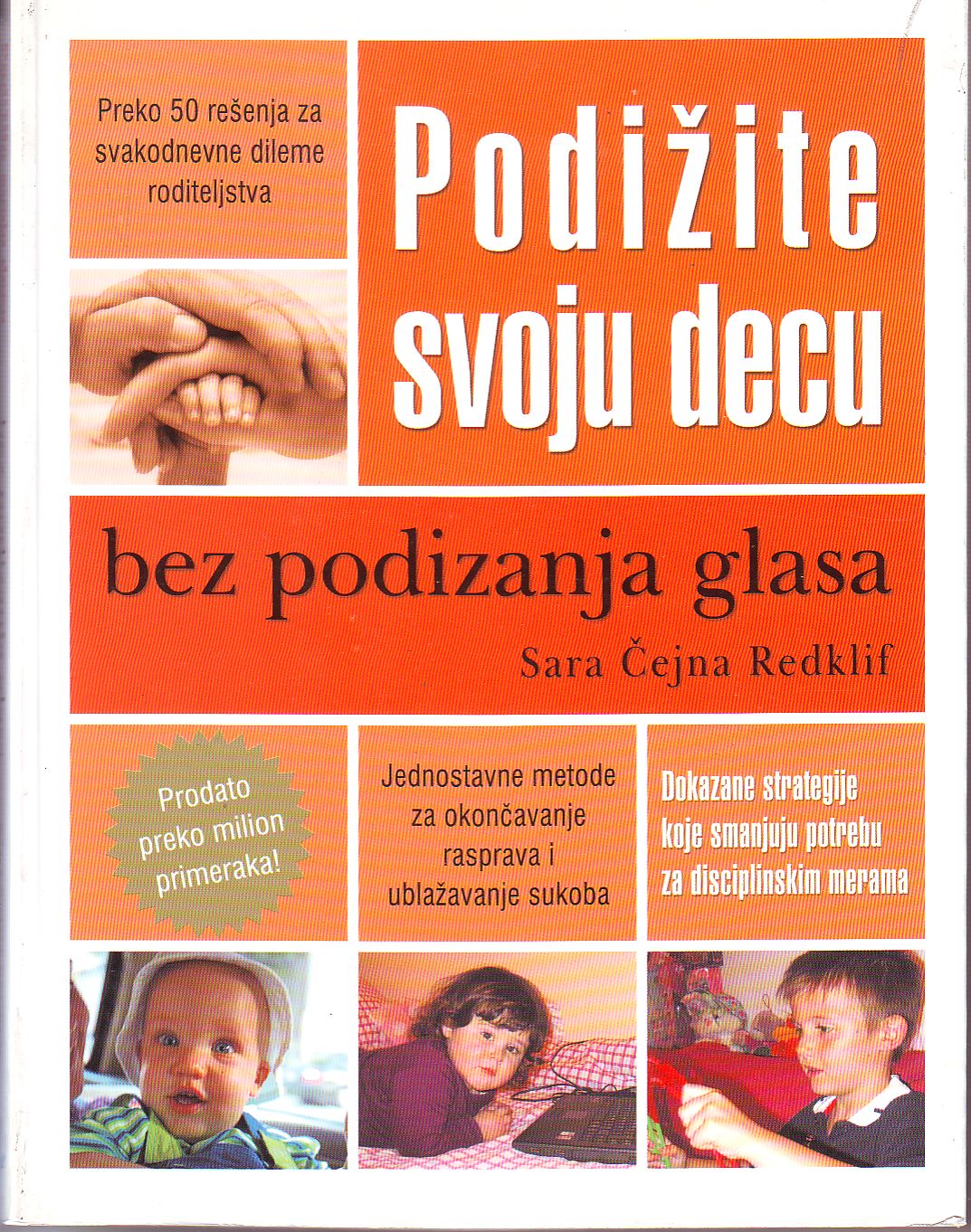 Preko 50 rešenja za svakodnevne dileme roditeljstva

Podižite svoju decu

bez podizanja glasa

Sara Čejna Redklif

Prodato preko milion primeraka!

Jednostavne metode za okončavanje rasprava i ublažavanje sukoba

Dokazane strategije koje smanjuju potrebu za disciplinskim merama